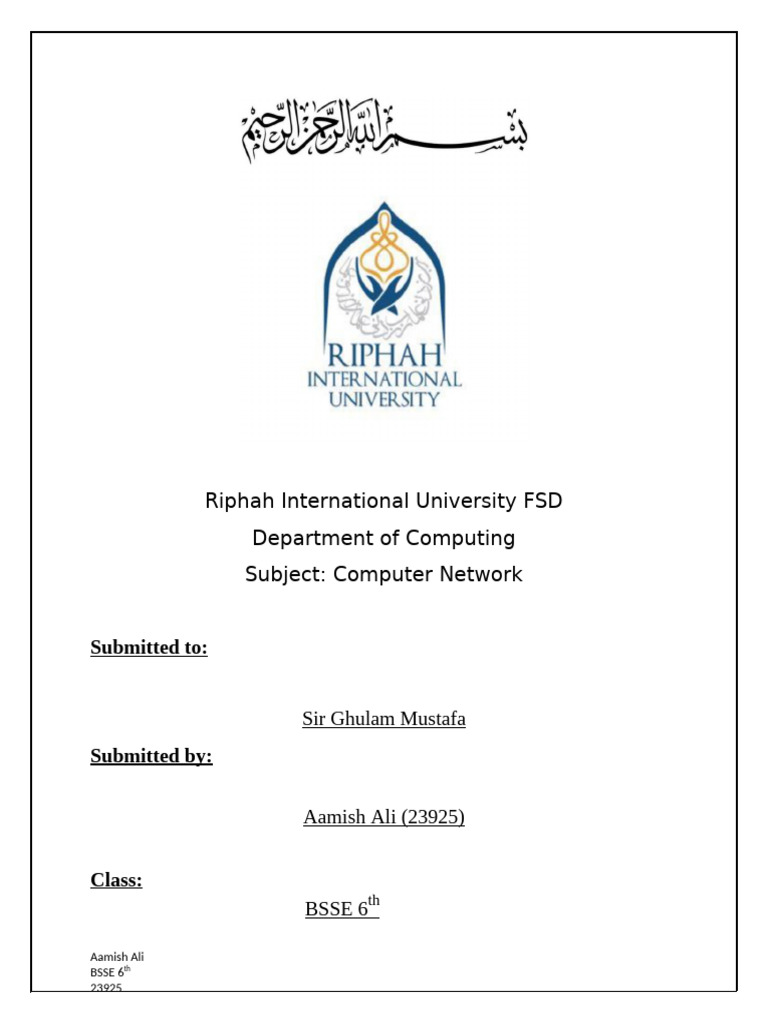 بسم الله الرحمن الرحيم

RIPHAH
INTERNATIONAL
UNIVERSITY

Riphah International University FSD
Department of Computing
Subject: Computer Network

Submitted to:

Sir Ghulam Mustafa

Submitted by:

Aamish Ali (23925)

Class:

BSSE 6$^{th}$

Aamish Ali
BSSE 6$^{th}$
23925